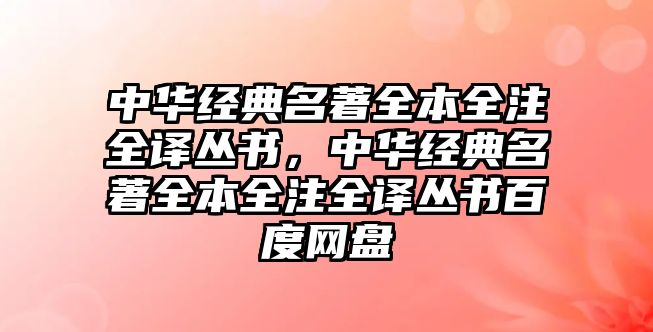 中华经典名著全本全注全译丛书，中华经典名著全本全注全译丛书百度网盘